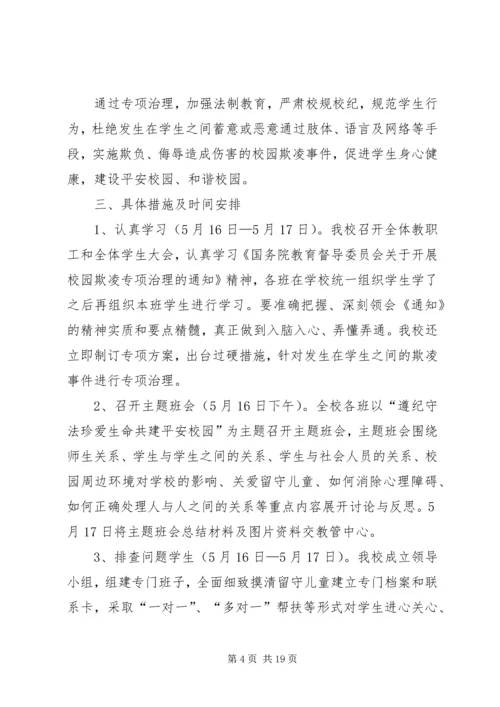 通过专项治理，加强法制教育，严肃校规校纪，规范学生行为，杜绝发生在学生之间蓄意或恶意通过肢体、语言及网络等手段，实施欺负、侮辱造成伤害的校园欺凌事件，促进学生身心健康，建设平安校园、和谐校园。

三、具体措施及时间安排

1、认真学习（5月16日—5月17日）。我校召开全体教职工和全体学生大会，认真学习《国务院教育督导委员会关于开展校园欺凌专项治理的通知》精神，各班在学校统一组织学生学了之后再组织本班学生进行学习。要准确把握、深刻领会《通知》的精神实质和要点精髓，真正做到入脑入心、弄懂弄通。我校还立即制订专项方案，出台过硬措施，针对发生在学生之间的欺凌事件进行专项治理。

2、召开主题班会（5月16日下午）。全校各班以“遵纪守法珍爱生命共建平安校园”为主题召开主题班会，主题班会围绕师生关系、学生与学生之间的关系、学生与社会人员的关系、校园周边环境对学校的影响、关爱留守儿童、如何消除心理障碍、如何正确处理人与人之间的关系等重点内容展开讨论与反思。5月17日将主题班会总结材料及图片资料交教管中心。

3、排查问题学生（5月16日—5月17日）。我校成立领导小组，组建专门班子，全面细致摸清留守儿童建立专门档案和联系卡，采取“一对一”、“多对一”帮扶等形式对学生进心关心、

第4页 共19页